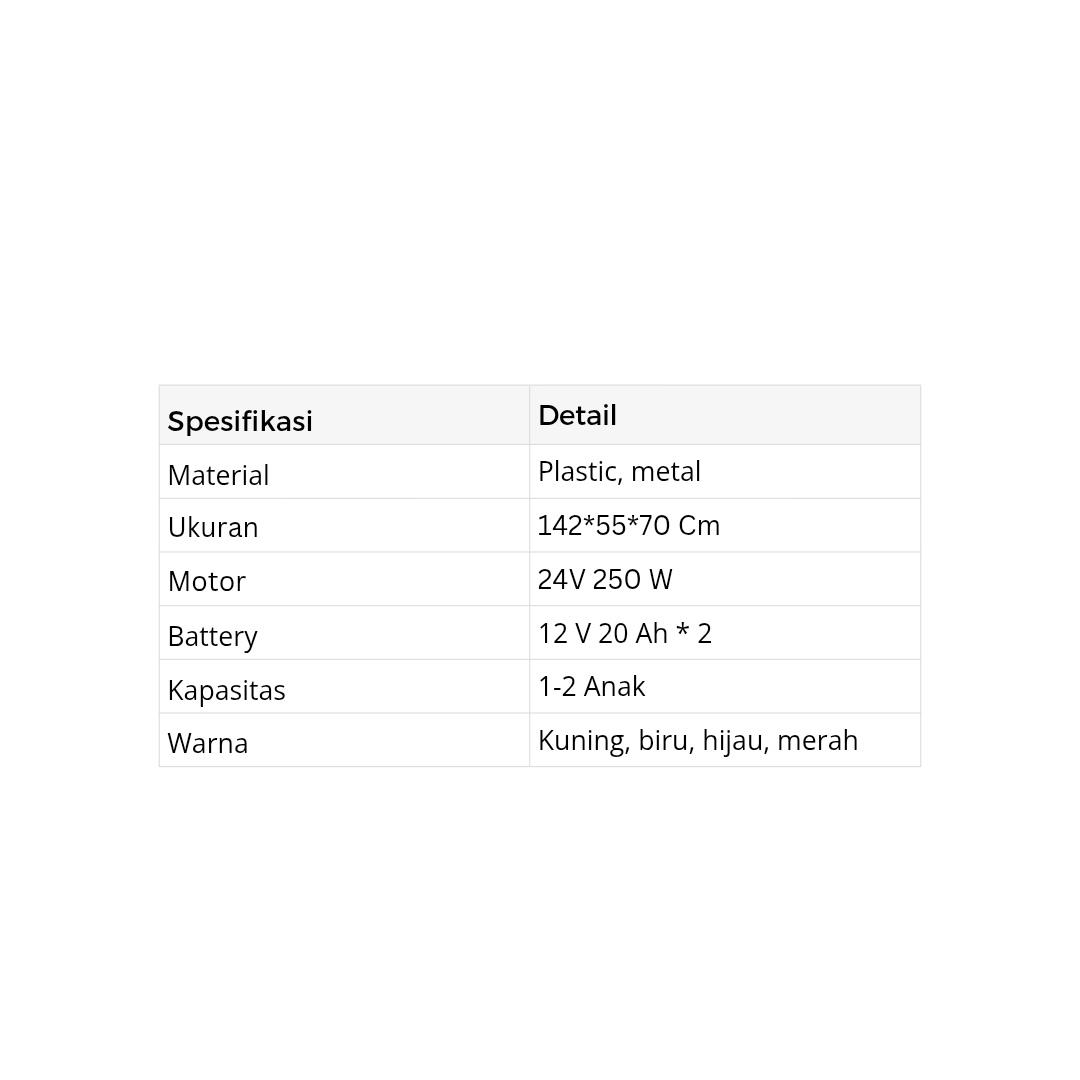 | Spesifikasi | Detail |
|---|---|
| Material | Plastic, metal |
| Ukuran | 142*55*70 Cm |
| Motor | 24V 250 W |
| Battery | 12 V 20 Ah * 2 |
| Kapasitas | 1-2 Anak |
| Warna | Kuning, biru, hijau, merah |